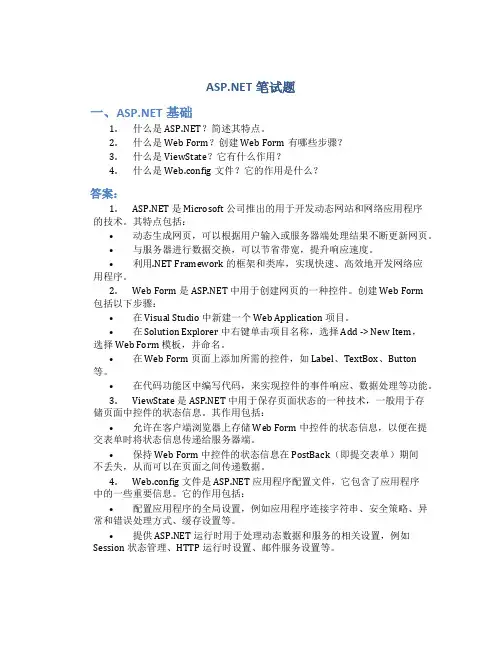 ASP.NET 笔试题

一、ASP.NET 基础

1. 什么是 ASP.NET？简述其特点。
2. 什么是 Web Form？创建 Web Form 有哪些步骤？
3. 什么是 ViewState？它有什么作用？
4. 什么是 Web.config 文件？它的作用是什么？

答案：

1. ASP.NET 是 Microsoft 公司推出的用于开发动态网站和网络应用程序的技术。其特点包括：

• 动态生成网页，可以根据用户输入或服务器端处理结果不断更新网页。
• 与服务器进行数据交换，可以节省带宽，提升响应速度。
• 利用.NET Framework 的框架和类库，实现快速、高效地开发网络应用程序。

2. Web Form 是 ASP.NET 中用于创建网页的一种控件。创建 Web Form 包括以下步骤：

• 在 Visual Studio 中新建一个 Web Application 项目。
• 在 Solution Explorer 中右键单击项目名称，选择 Add -> New Item，选择 Web Form 模板，并命名。
• 在 Web Form 页面上添加所需的控件，如 Label、TextBox、Button 等。
• 在代码功能区中编写代码，来实现控件的事件响应、数据处理等功能。

3. ViewState 是 ASP.NET 中用于保存页面状态的一种技术，一般用于存储页面中控件的状态信息。其作用包括：

• 允许在客户端浏览器上存储 Web Form 中控件的状态信息，以便在提交表单时将状态信息传递给服务器端。
• 保持 Web Form 中控件的状态信息在 PostBack（即提交表单）期间不丢失，从而可以在页面之间传递数据。

4. Web.config 文件是 ASP.NET 应用程序配置文件，它包含了应用程序中的一些重要信息。它的作用包括：

• 配置应用程序的全局设置，例如应用程序连接字符串、安全策略、异常和错误处理方式、缓存设置等。
• 提供 ASP.NET 运行时用于处理动态数据和服务的相关设置，例如 Session 状态管理、HTTP 运行时设置、邮件服务设置等。